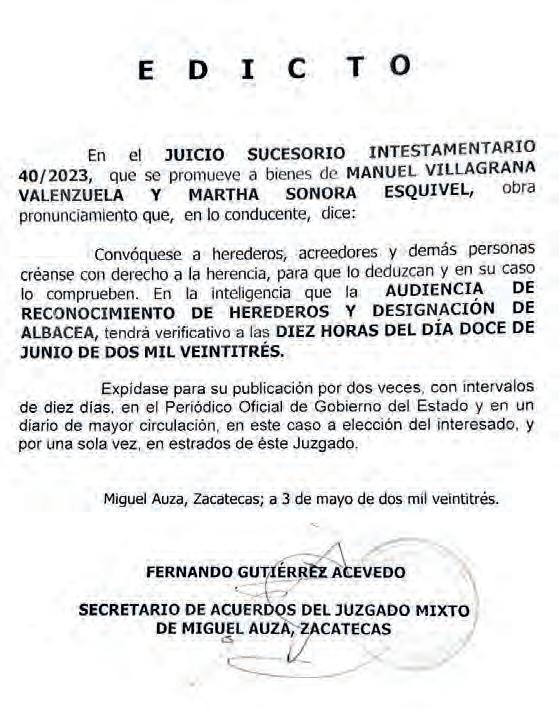 E D I C T O

En el JUICIO SUCESORIO INTESTAMENTARIO 40/2023, que se promueve a bienes de MANUEL VILLAGRANA VALENZUELA Y MARTHA SONORA ESQUIVEL, obra pronunciamiento que, en lo conducente, dice:

Convóquese a herederos, acreedores y demás personas créanse con derecho a la herencia, para que lo deduzcan y en su caso lo comprueben. En la inteligencia que la AUDIENCIA DE RECONOCIMIENTO DE HEREDEROS Y DESIGNACIÓN DE ALBACEA, tendrá verificativo a las DIEZ HORAS DEL DÍA DOCE DE JUNIO DE DOS MIL VEINTITRÉS.

Expídase para su publicación por dos veces, con intervalos de diez días, en el Periódico Oficial de Gobierno del Estado y en un diario de mayor circulación, en este caso a elección del interesado, y por una sola vez, en estrados de éste Juzgado.

Miguel Auza, Zacatecas; a 3 de mayo de dos mil veintitrés.

FERNANDO GUTIÉRREZ ACEVEDO

SECRETARIO DE ACUERDOS DEL JUZGADO MIXTO
DE MIGUEL AUZA, ZACATECAS